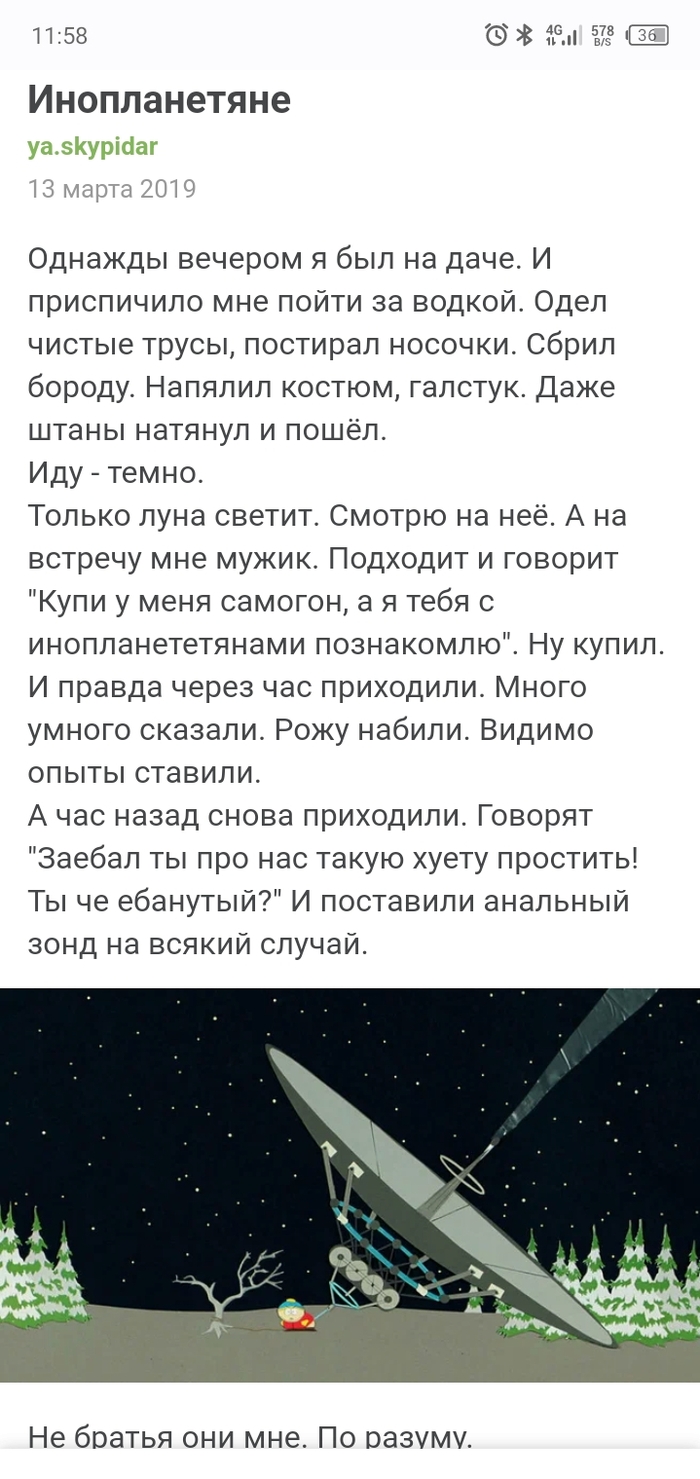 11:58

4G 578 B/S 36

Инопланетяне

ya.skypidar

13 марта 2019

Однажды вечером я был на даче. И приспичило мне пойти за водкой. Одел чистые трусы, постирал носочки. Сбрил бороду. Напялил костюм, галстук. Даже штаны натянул и пошёл.
Иду - темно.
Только луна светит. Смотрю на неё. А на встречу мне мужик. Подходит и говорит "Купи у меня самогон, а я тебя с инопланететянами познакомлю". Ну купил. И правда через час приходили. Много умного сказали. Рожу набили. Видимо опыты ставили.
А час назад снова приходили. Говорят "Заебал ты про нас такую хуету простить! Ты че ебанутый?" И поставили анальный зонд на всякий случай.

Не братья они мне. По разуму.